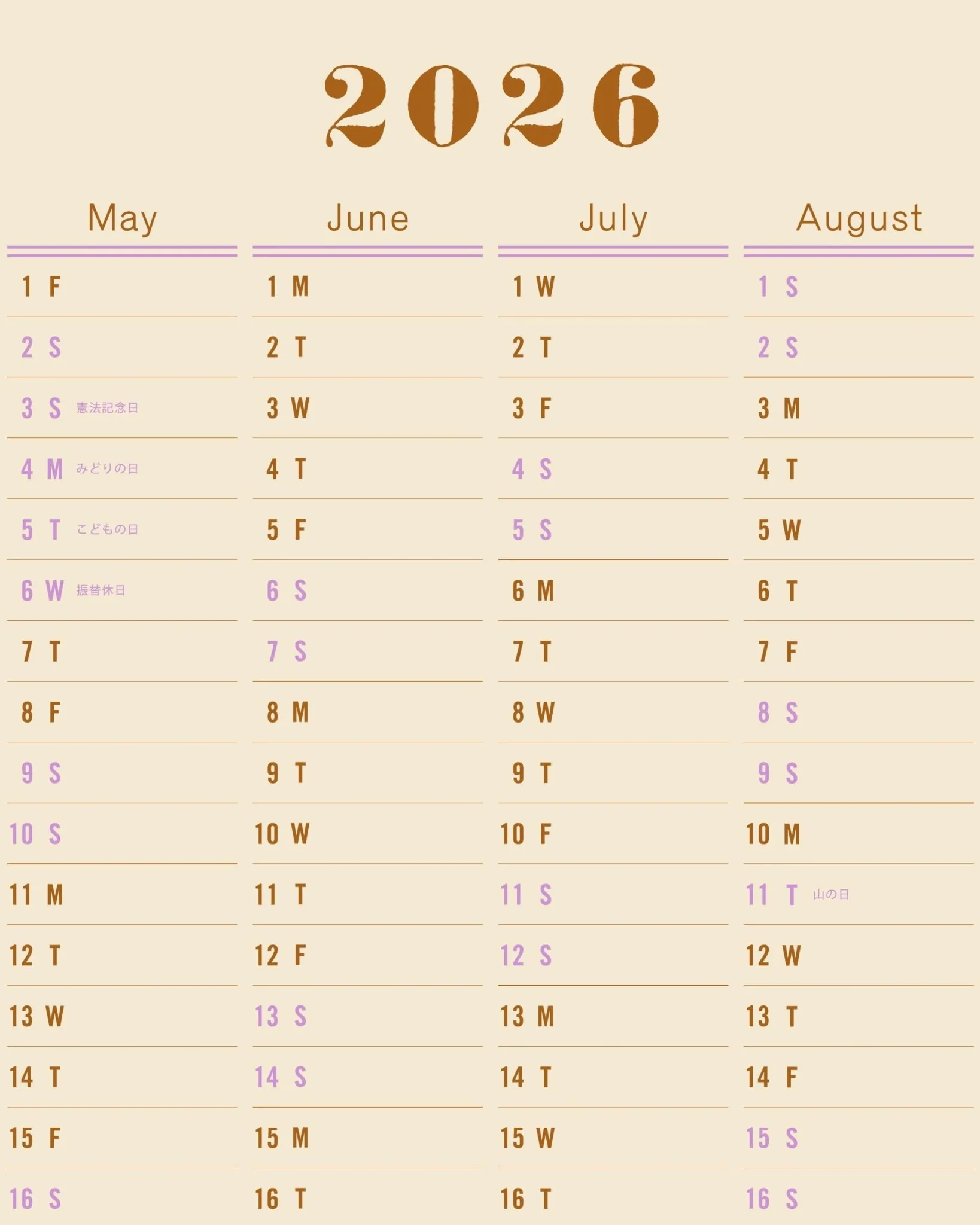 2026

May

1 F
2 S
3 S 憲法記念日
4 M みどりの日
5 T こどもの日
6 W 振替休日
7 T
8 F
9 S
10 S
11 M
12 T
13 W
14 T
15 F
16 S

June

1 M
2 T
3 W
4 T
5 F
6 S
7 S
8 M
9 T
10 W
11 T
12 F
13 S
14 S
15 M
16 T

July

1 W
2 T
3 F
4 S
5 S
6 M
7 T
8 W
9 T
10 F
11 S
12 S
13 M
14 T
15 W
16 T

August

1 S
2 S
3 M
4 T
5 W
6 T
7 F
8 S
9 S
10 M
11 T 山の日
12 W
13 T
14 F
15 S
16 S